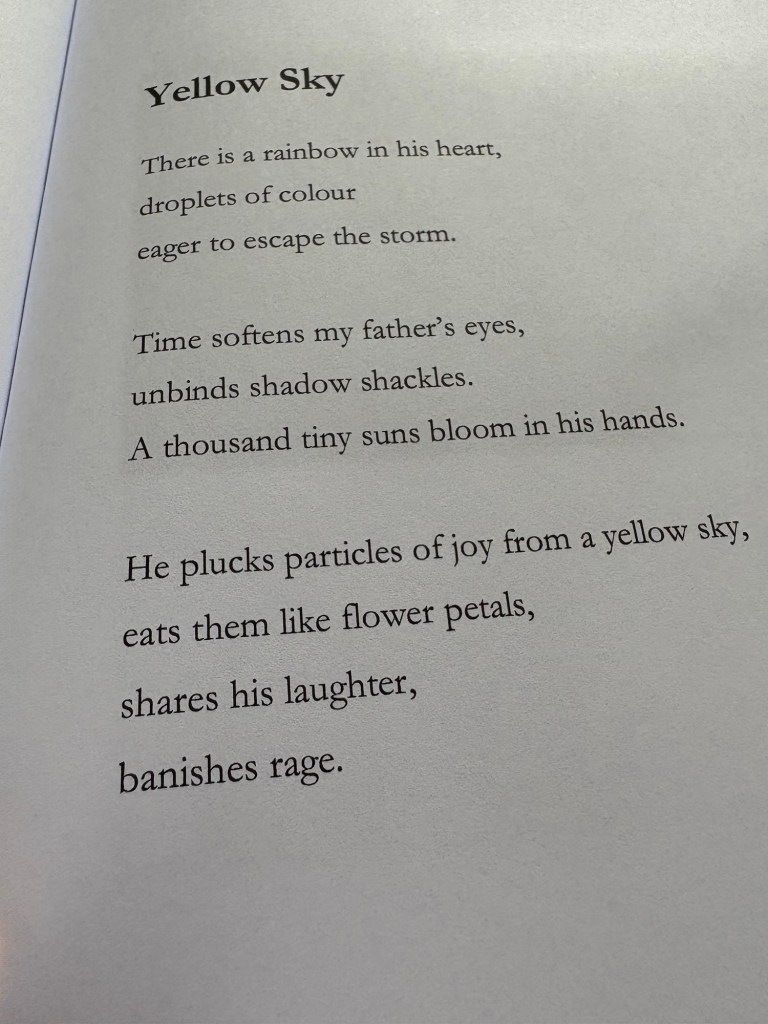 Yellow Sky

There is a rainbow in his heart,
droplets of colour
eager to escape the storm.

Time softens my father's eyes,
unbinds shadow shackles.
A thousand tiny suns bloom in his hands.

He plucks particles of joy from a yellow sky,
eats them like flower petals,
shares his laughter,
banishes rage.